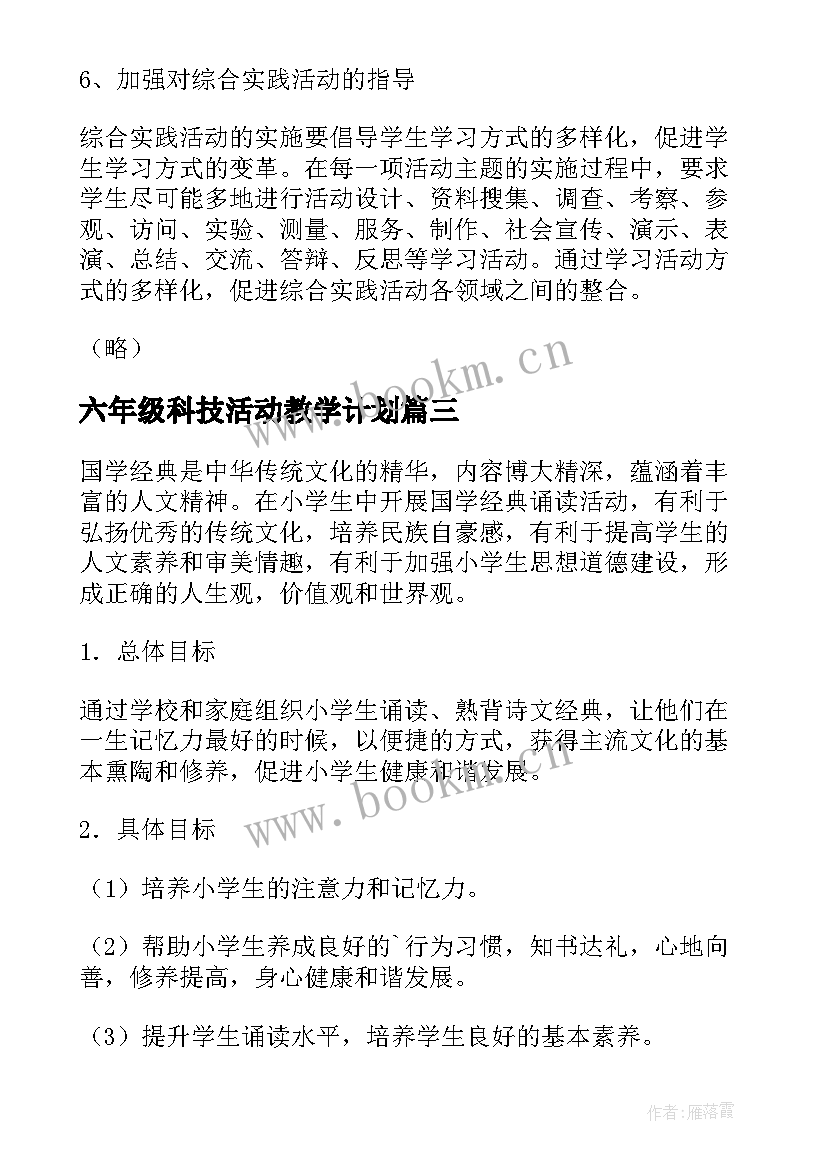 6、加强对综合实践活动的指导

综合实践活动的实施要倡导学生学习方式的多样化，促进学生学习方式的变革。在每一项活动主题的实施过程中，要求学生尽可能多地进行活动设计、资料搜集、调查、考察、参观、访问、实验、测量、服务、制作、社会宣传、演示、表演、总结、交流、答辩、反思等学习活动。通过学习活动方式的多样化，促进综合实践活动各领域之间的整合。

（略）

www.bookm.cn

六年级科技活动教学计划篇三

国学经典是中华传统文化的精华，内容博大精深，蕴涵着丰富的人文精神。在小学生中开展国学经典诵读活动，有利于弘扬优秀的传统文化，培养民族自豪感，有利于提高学生的人文素养和审美情趣，有利于加强小学生思想道德建设，形成正确的人生观，价值观和世界观。

1．总体目标

通过学校和家庭组织小学生诵读、熟背诗文经典，让他们在一生记忆力最好的时候，以便捷的方式，获得主流文化的基本熏陶和修养，促进小学生健康和谐发展。

www.bookm.cn

2．具体目标

（1）培养小学生的注意力和记忆力。

（2）帮助小学生养成良好的`行为习惯，知书达礼，心地向善，修养提高，身心健康和谐发展。

（3）提升学生诵读水平，培养学生良好的基本素养。

作者：雁落霞